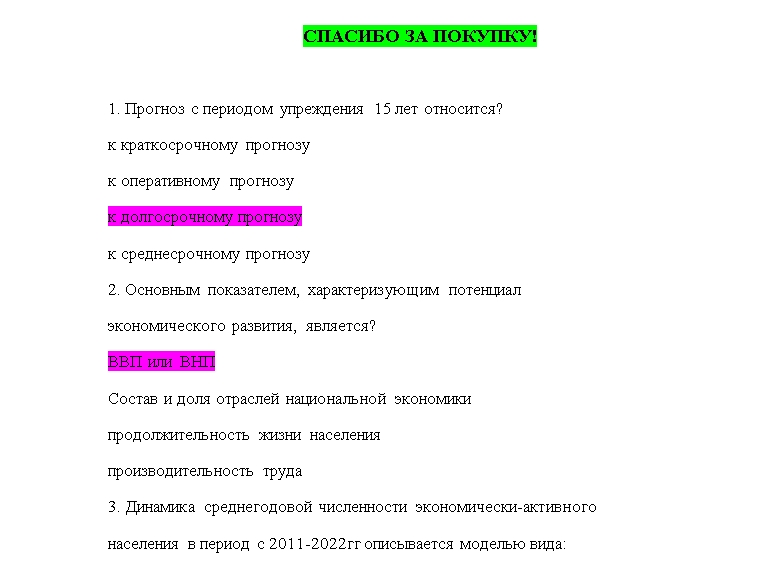 СПАСИБО ЗА ПОКУПКУ!

1. Прогноз с периодом упреждения 15 лет относится?

к краткосрочному прогнозу

к оперативному прогнозу

к долгосрочному прогнозу

к среднесрочному прогнозу

2. Основным показателем, характеризующим потенциал экономического развития, является?

ВВП или ВНП

Состав и доля отраслей национальной экономики

продолжительность жизни населения

производительность труда

3. Динамика среднегодовой численности экономически-активного населения в период с 2011-2022гг описывается моделью вида: